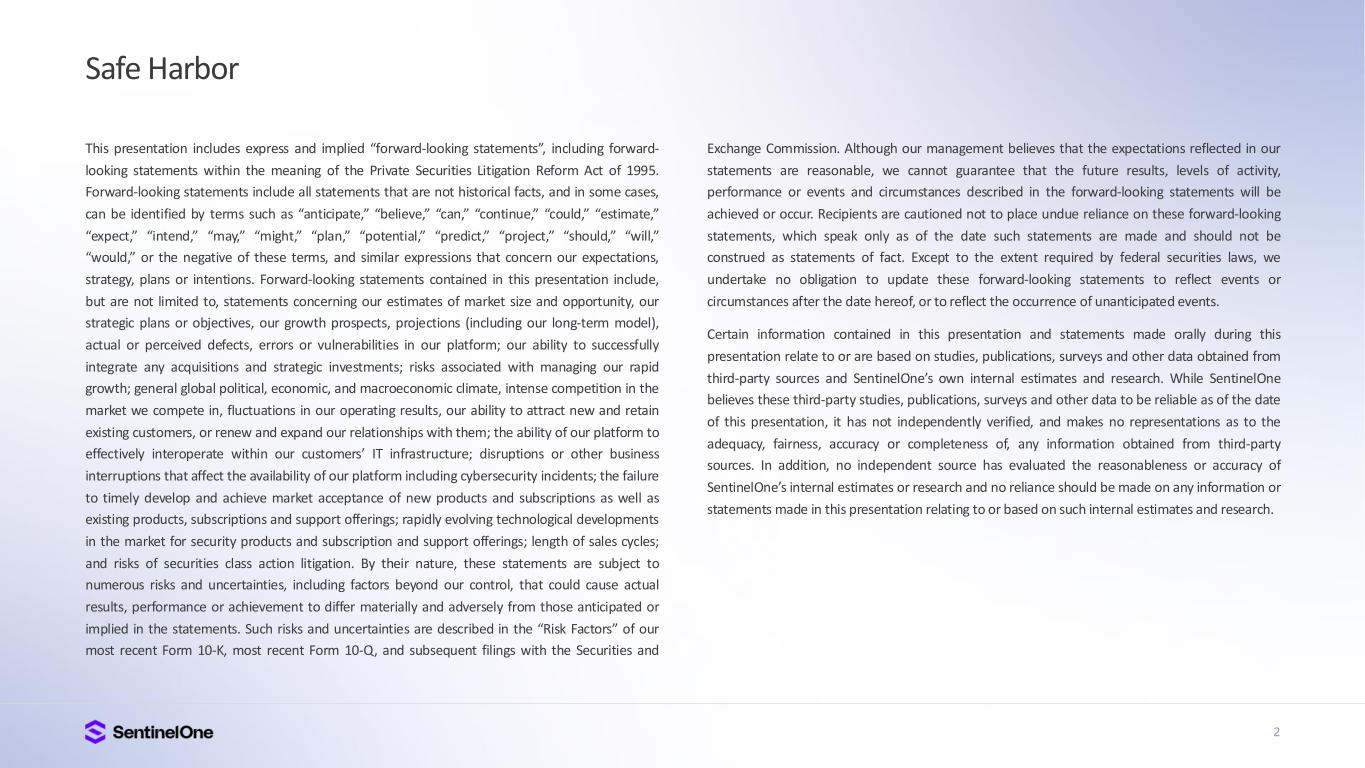 Safe Harbor

This presentation includes express and implied “forward-looking statements”, including forward-looking statements within the meaning of the Private Securities Litigation Reform Act of 1995. Forward-looking statements include all statements that are not historical facts, and in some cases, can be identified by terms such as “anticipate,” “believe,” “can,” “continue,” “could,” “estimate,” “expect,” “intend,” “may,” “might,” “plan,” “potential,” “predict,” “project,” “should,” “will,” “would,” or the negative of these terms, and similar expressions that concern our expectations, strategy, plans or intentions. Forward-looking statements contained in this presentation include, but are not limited to, statements concerning our estimates of market size and opportunity, our strategic plans or objectives, our growth prospects, projections (including our long-term model), actual or perceived defects, errors or vulnerabilities in our platform; our ability to successfully integrate any acquisitions and strategic investments; risks associated with managing our rapid growth; general global political, economic, and macroeconomic climate, intense competition in the market we compete in, fluctuations in our operating results, our ability to attract new and retain existing customers, or renew and expand our relationships with them; the ability of our platform to effectively interoperate within our customers’ IT infrastructure; disruptions or other business interruptions that affect the availability of our platform including cybersecurity incidents; the failure to timely develop and achieve market acceptance of new products and subscriptions as well as existing products, subscriptions and support offerings; rapidly evolving technological developments in the market for security products and subscription and support offerings; length of sales cycles; and risks of securities class action litigation. By their nature, these statements are subject to numerous risks and uncertainties, including factors beyond our control, that could cause actual results, performance or achievement to differ materially and adversely from those anticipated or implied in the statements. Such risks and uncertainties are described in the “Risk Factors” of our most recent Form 10-K, most recent Form 10-Q, and subsequent filings with the Securities and Exchange Commission. Although our management believes that the expectations reflected in our statements are reasonable, we cannot guarantee that the future results, levels of activity, performance or events and circumstances described in the forward-looking statements will be achieved or occur. Recipients are cautioned not to place undue reliance on these forward-looking statements, which speak only as of the date such statements are made and should not be construed as statements of fact. Except to the extent required by federal securities laws, we undertake no obligation to update these forward-looking statements to reflect events or circumstances after the date hereof, or to reflect the occurrence of unanticipated events.

Certain information contained in this presentation and statements made orally during this presentation relate to or are based on studies, publications, surveys and other data obtained from third-party sources and SentinelOne’s own internal estimates and research. While SentinelOne believes these third-party studies, publications, surveys and other data to be reliable as of the date of this presentation, it has not independently verified, and makes no representations as to the adequacy, fairness, accuracy or completeness of, any information obtained from third-party sources. In addition, no independent source has evaluated the reasonableness or accuracy of SentinelOne’s internal estimates or research and no reliance should be made on any information or statements made in this presentation relating to or based on such internal estimates and research.

SentinelOne

2